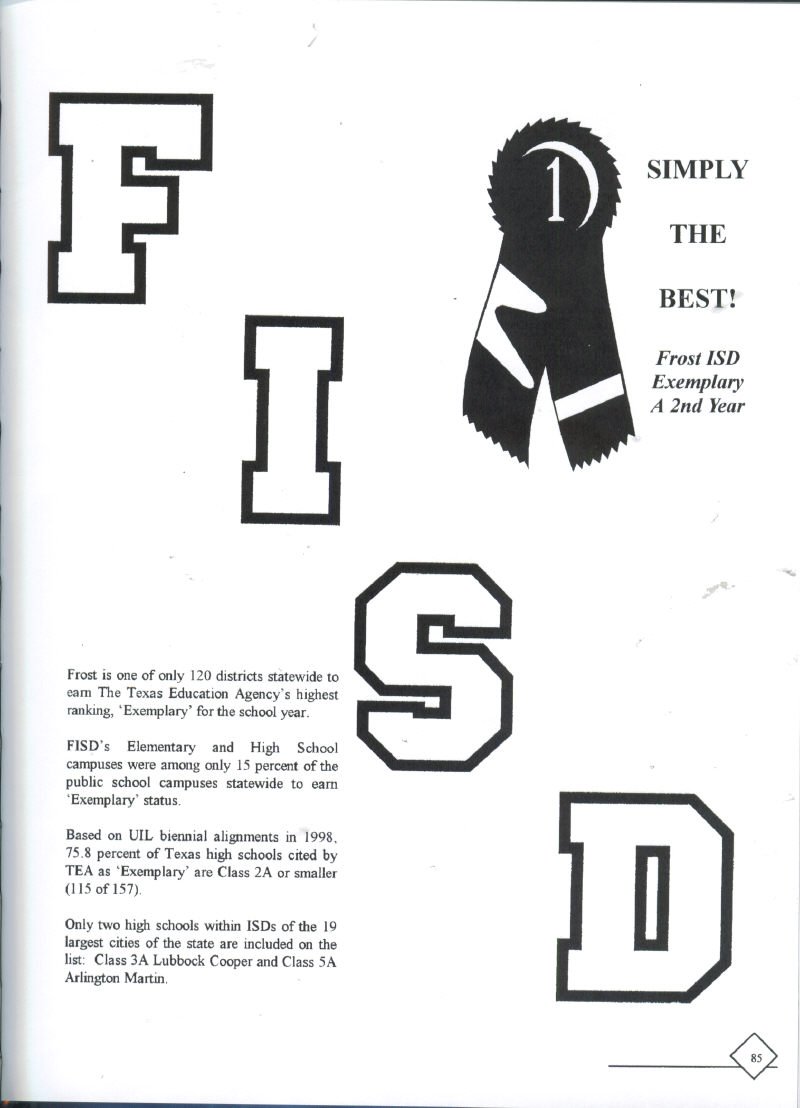 F

I

S

D

1

SIMPLY

THE

BEST!

Frost ISD Exemplary A 2nd Year

Frost is one of only 120 districts statewide to earn The Texas Education Agency's highest ranking, 'Exemplary' for the school year.

FISD's Elementary and High School campuses were among only 15 percent of the public school campuses statewide to earn 'Exemplary' status.

Based on UIL biennial alignments in 1998, 75.8 percent of Texas high schools cited by TEA as 'Exemplary' are Class 2A or smaller (115 of 157).

Only two high schools within ISDs of the 19 largest cities of the state are included on the list: Class 3A Lubbock Cooper and Class 5A Arlington Martin.

85